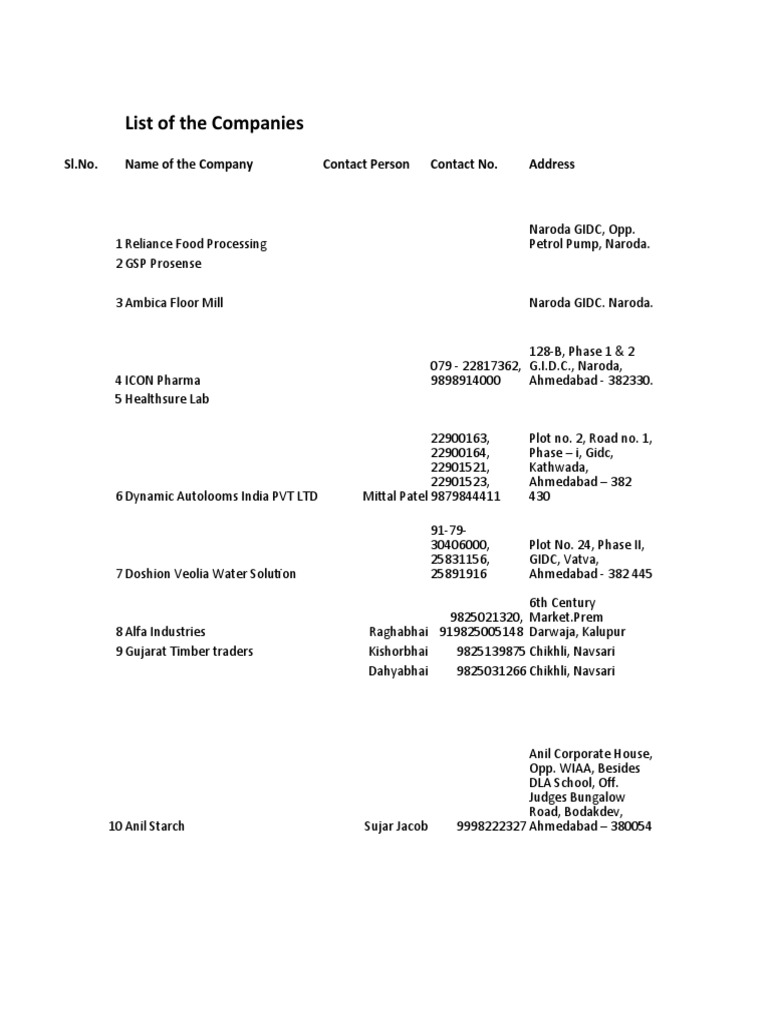 List of the Companies

| Sl.No. | Name of the Company | Contact Person | Contact No. | Address |
|---|---|---|---|---|
| 1 | Reliance Food Processing | | | Naroda GIDC, Opp. Petrol Pump, Naroda. |
| 2 | GSP Prosense | | | |
| 3 | Ambica Floor Mill | | | Naroda GIDC. Naroda. |
| 4 | ICON Pharma | | 079 - 22817362, 9898914000 | 128-B, Phase 1 & 2 G.I.D.C., Naroda, Ahmedabad - 382330. |
| 5 | Healthsure Lab | | | |
| 6 | Dynamic Autolooms India PVT LTD | Mittal Patel | 22900163, 22900164, 22901521, 22901523, 9879844411 | Plot no. 2, Road no. 1, Phase – i, Gidc, Kathwada, Ahmedabad – 382 430 |
| 7 | Doshion Veolia Water Solution | | 91-79-30406000, 25831156, 25891916 | Plot No. 24, Phase II, GIDC, Vatva, Ahmedabad - 382 445 |
| 8 | Alfa Industries | Raghabhai | 9825021320, 919825005148 | 6th Century Market.Prem Darwaja, Kalupur |
| 9 | Gujarat Timber traders | Kishorbhai | 9825139875 | Chikhli, Navsari |
| | | Dahyabhai | 9825031266 | Chikhli, Navsari |
| 10 | Anil Starch | Sujar Jacob | 9998222327 | Anil Corporate House, Opp. WIAA, Besides DLA School, Off. Judges Bungalow Road, Bodakdev, Ahmedabad – 380054 |